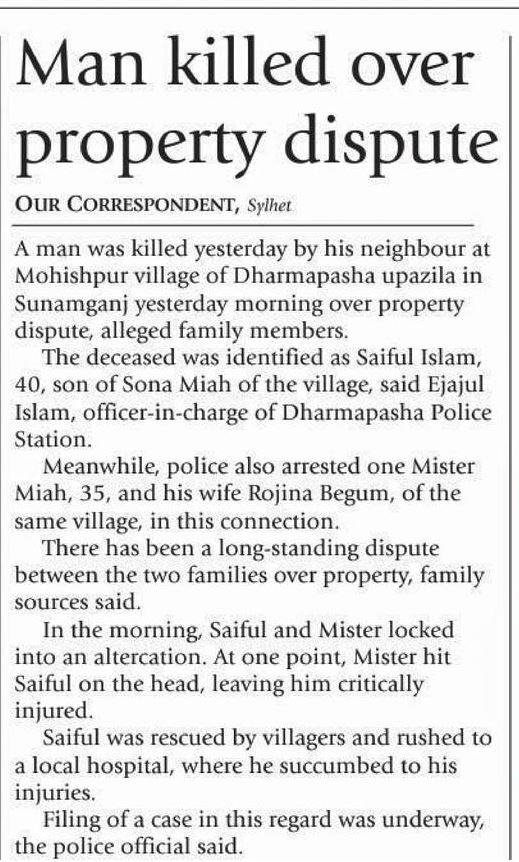 Man killed over property dispute

OUR CORRESPONDENT, Sylhet

A man was killed yesterday by his neighbour at Mohishpur village of Dharmapasha upazila in Sunamganj yesterday morning over property dispute, alleged family members.

The deceased was identified as Saiful Islam, 40, son of Sona Miah of the village, said Ejajul Islam, officer-in-charge of Dharmapasha Police Station.

Meanwhile, police also arrested one Mister Miah, 35, and his wife Rojina Begum, of the same village, in this connection.

There has been a long-standing dispute between the two families over property, family sources said.

In the morning, Saiful and Mister locked into an altercation. At one point, Mister hit Saiful on the head, leaving him critically injured.

Saiful was rescued by villagers and rushed to a local hospital, where he succumbed to his injuries.

Filing of a case in this regard was underway, the police official said.